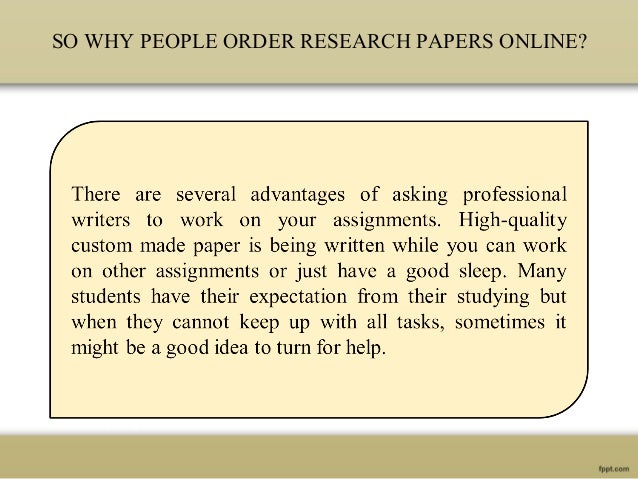 SO WHY PEOPLE ORDER RESEARCH PAPERS ONLINE?

There are several advantages of asking professional writers to work on your assignments. High-quality custom made paper is being written while you can work on other assignments or just have a good sleep. Many students have their expectation from their studying but when they cannot keep up with all tasks, sometimes it might be a good idea to turn for help.

fppt.com